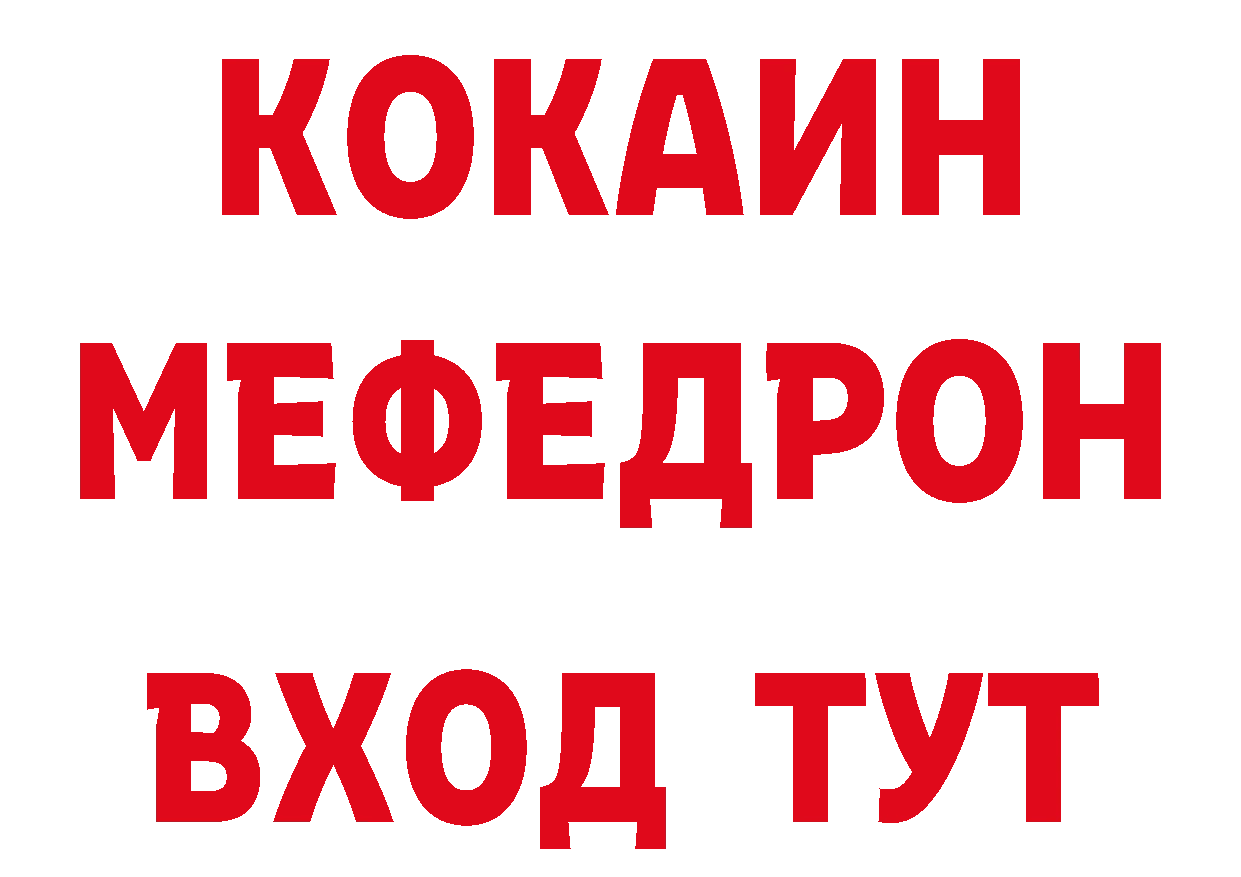 КОКАИН МЕФЕДРОН ВХОД ТУТ